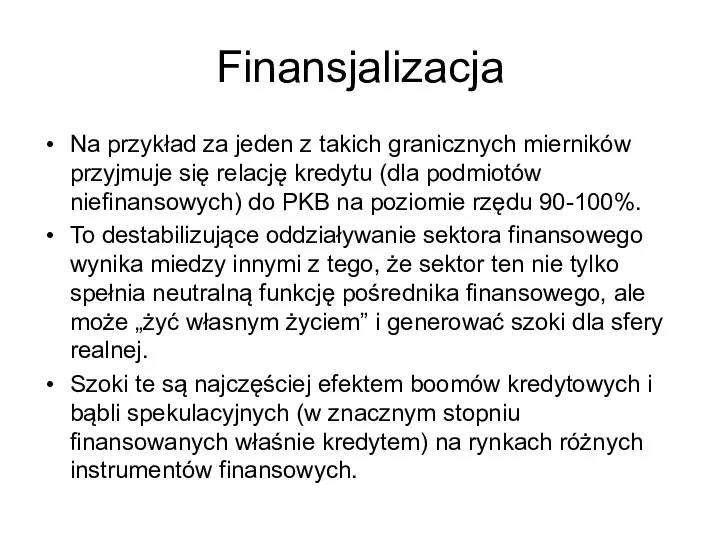 Finansjalizacja

• Na przykład za jeden z takich granicznych mierników przyjmuje się relację kredytu (dla podmiotów niefinansowych) do PKB na poziomie rzędu 90-100%.

• To destabilizujące oddziaływanie sektora finansowego wynika miedzy innymi z tego, że sektor ten nie tylko spełnia neutralną funkcję pośrednika finansowego, ale może „żyć własnym życiem” i generować szoki dla sfery realnej.

• Szoki te są najczęściej efektem boomów kredytowych i bąbli spekulacyjnych (w znacznym stopniu finansowanych właśnie kredytem) na rynkach różnych instrumentów finansowych.